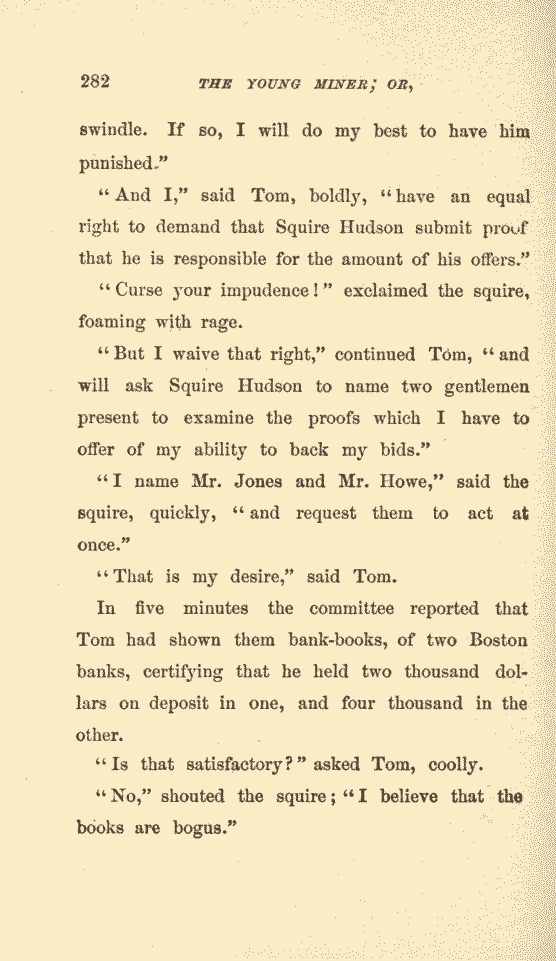 282 THE YOUNG MINER; OR,

swindle. If so, I will do my best to have him punished."

"And I," said Tom, boldly, "have an equal right to demand that Squire Hudson submit proof that he is responsible for the amount of his offers."

"Curse your impudence!" exclaimed the squire, foaming with rage.

"But I waive that right," continued Tom, "and will ask Squire Hudson to name two gentlemen present to examine the proofs which I have to offer of my ability to back my bids."

"I name Mr. Jones and Mr. Howe," said the squire, quickly, "and request them to act at once."

"That is my desire," said Tom.

In five minutes the committee reported that Tom had shown them bank-books, of two Boston banks, certifying that he held two thousand dollars on deposit in one, and four thousand in the other.

"Is that satisfactory?" asked Tom, coolly.

"No," shouted the squire; "I believe that the books are bogus."